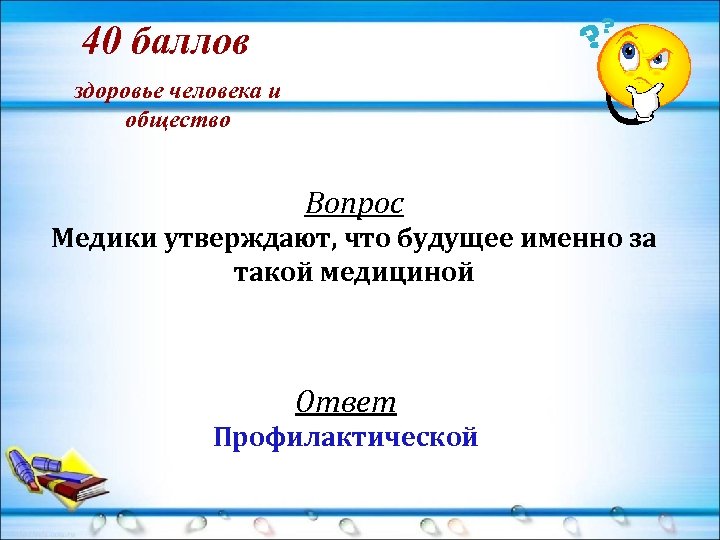 40 баллов

здоровье человека и общество

Вопрос

Медики утверждают, что будущее именно за такой медициной

Ответ

Профилактической